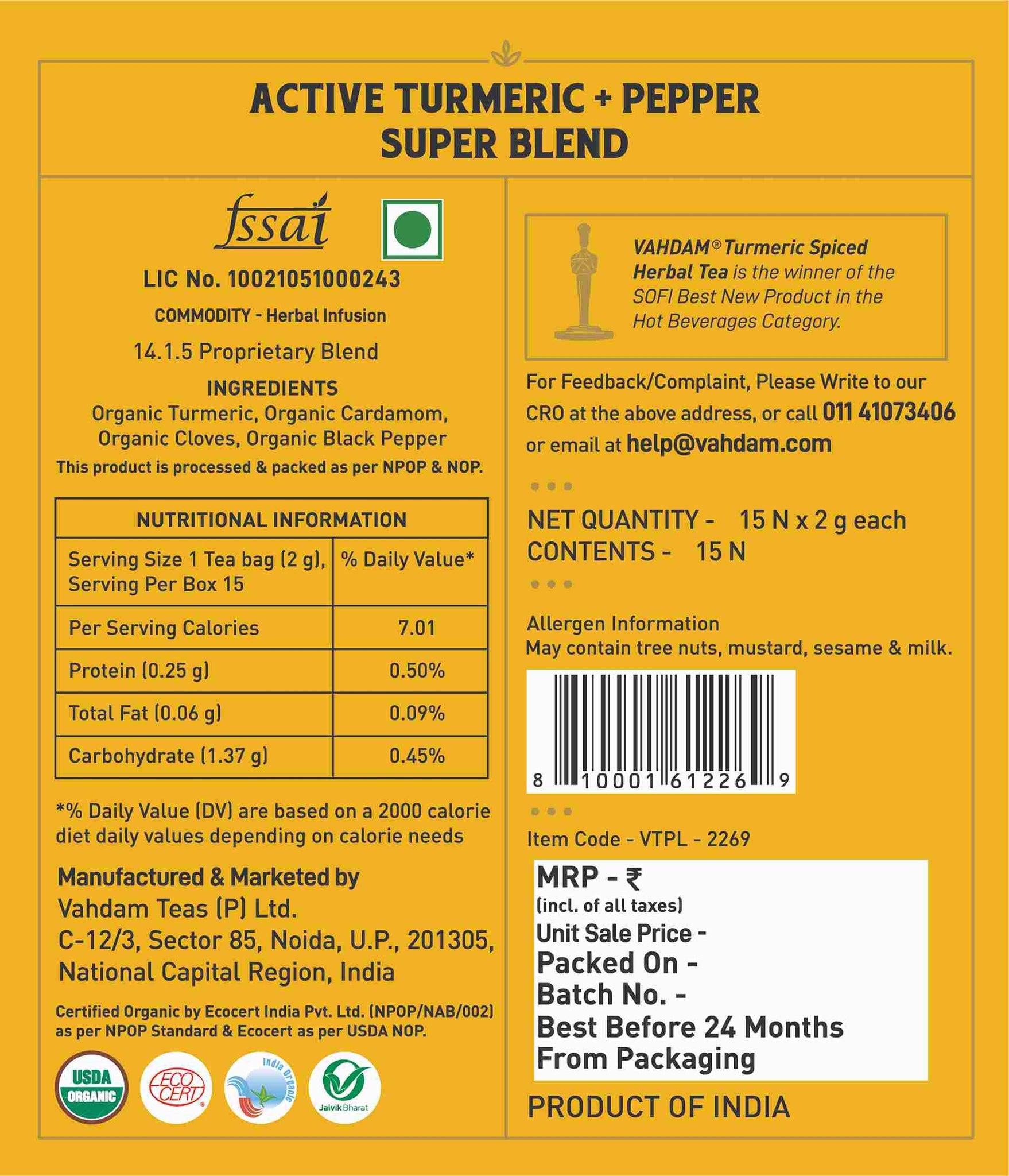 ACTIVE TURMERIC + PEPPER
SUPER BLEND

fssai

LIC No. 10021051000243

COMMODITY - Herbal Infusion

14.1.5 Proprietary Blend

INGREDIENTS
Organic Turmeric, Organic Cardamom, Organic Cloves, Organic Black Pepper
This product is processed & packed as per NPOP & NOP.

| NUTRITIONAL INFORMATION | |
|---|---|
| Serving Size 1 Tea bag (2 g), Serving Per Box 15 | % Daily Value* |
| Per Serving Calories | 7.01 |
| Protein (0.25 g) | 0.50% |
| Total Fat (0.06 g) | 0.09% |
| Carbohydrate (1.37 g) | 0.45% |

*% Daily Value (DV) are based on a 2000 calorie diet daily values depending on calorie needs

Manufactured & Marketed by
Vahdam Teas (P) Ltd.
C-12/3, Sector 85, Noida, U.P., 201305,
National Capital Region, India

Certified Organic by Ecocert India Pvt. Ltd. (NPOP/NAB/002) as per NPOP Standard & Ecocert as per USDA NOP.

USDA ORGANIC
ECO CERT
India Organic
Jaivik Bharat

VAHDAM® Turmeric Spiced Herbal Tea is the winner of the SOFI Best New Product in the Hot Beverages Category.

For Feedback/Complaint, Please Write to our CRO at the above address, or call 011 41073406 or email at help@vahdam.com

NET QUANTITY - 15 N x 2 g each
CONTENTS - 15 N

Allergen Information
May contain tree nuts, mustard, sesame & milk.

8 10001 61226 9

Item Code - VTPL - 2269

MRP - ₹
(incl. of all taxes)
Unit Sale Price -
Packed On -
Batch No. -
Best Before 24 Months From Packaging

PRODUCT OF INDIA